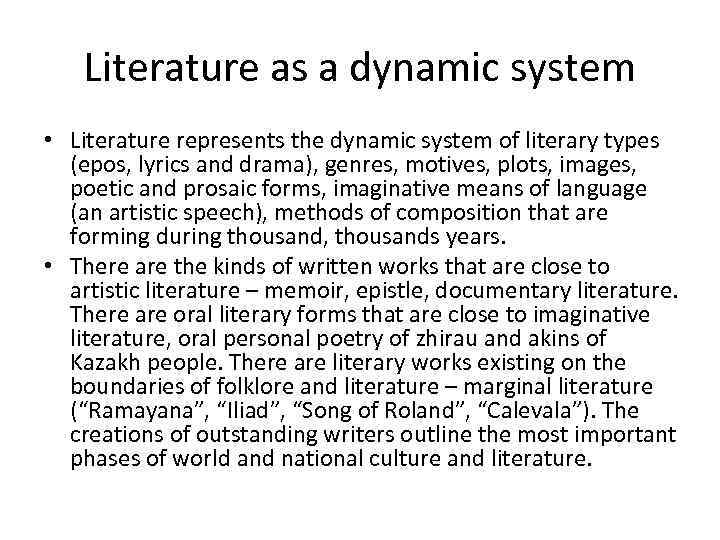 Literature as a dynamic system

• Literature represents the dynamic system of literary types (epos, lyrics and drama), genres, motives, plots, images, poetic and prosaic forms, imaginative means of language (an artistic speech), methods of composition that are forming during thousand, thousands years.
• There are the kinds of written works that are close to artistic literature – memoir, epistle, documentary literature. There are oral literary forms that are close to imaginative literature, oral personal poetry of zhirau and akins of Kazakh people. There are literary works existing on the boundaries of folklore and literature – marginal literature ("Ramayana", "Iliad", "Song of Roland", "Calevala"). The creations of outstanding writers outline the most important phases of world and national culture and literature.